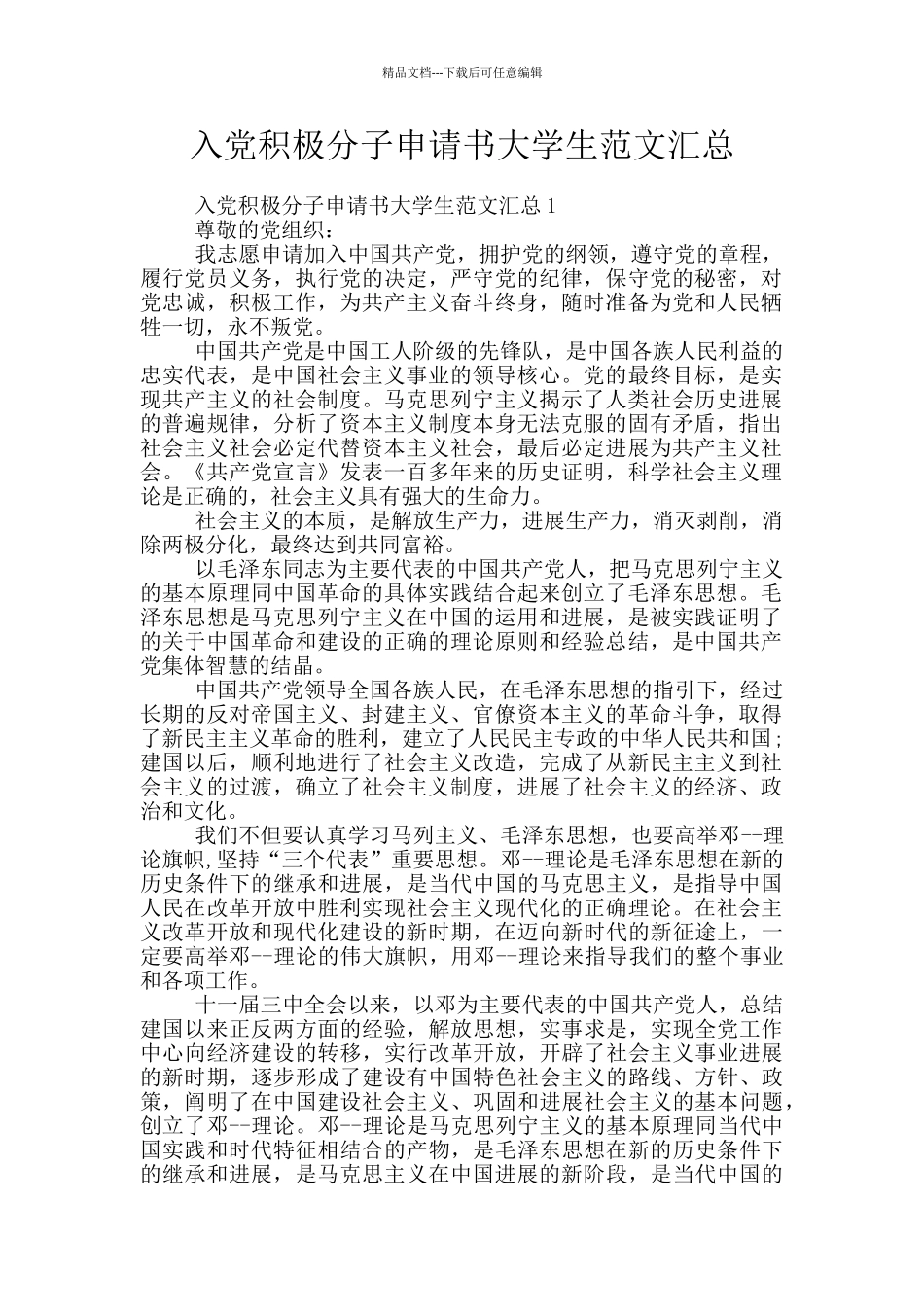 精品文档---下载后可任意编辑

入党积极分子申请书大学生范文汇总

入党积极分子申请书大学生范文汇总 1

尊敬的党组织：

我志愿申请加入中国共产党，拥护党的纲领，遵守党的章程，履行党员义务，执行党的决定，严守党的纪律，保守党的秘密，对党忠诚，积极工作，为共产主义奋斗终身，随时准备为党和人民牺牲一切，永不叛党。

中国共产党是中国工人阶级的先锋队，是中国各族人民利益的忠实代表，是中国社会主义事业的领导核心。党的最终目标，是实现共产主义的社会制度。马克思列宁主义揭示了人类社会历史进展的普遍规律，分析了资本主义制度本身无法克服的固有矛盾，指出社会主义社会必定代替资本主义社会，最后必定进展为共产主义社会。《共产党宣言》发表一百多年来的历史证明，科学社会主义理论是正确的，社会主义具有强大的生命力。

社会主义的本质，是解放生产力，进展生产力，消灭剥削，消除两极分化，最终达到共同富裕。

以毛泽东同志为主要代表的中国共产党人，把马克思列宁主义的基本原理同中国革命的具体实践结合起来创立了毛泽东思想。毛泽东思想是马克思列宁主义在中国的运用和进展，是被实践证明了的关于中国革命和建设的正确的理论原则和经验总结，是中国共产党集体智慧的结晶。

中国共产党领导全国各族人民，在毛泽东思想的指引下，经过长期的反对帝国主义、封建主义、官僚资本主义的革命斗争，取得了新民主主义革命的胜利，建立了人民民主专政的中华人民共和国；建国以后，顺利地进行了社会主义改造，完成了从新民主主义到社会主义的过渡，确立了社会主义制度，进展了社会主义的经济、政治和文化。

我们不但要认真学习马列主义、毛泽东思想，也要高举邓--理论旗帜,坚持“三个代表”重要思想。邓--理论是毛泽东思想在新的历史条件下的继承和进展，是当代中国的马克思主义，是指导中国人民在改革开放中胜利实现社会主义现代化的正确理论。在社会主义改革开放和现代化建设的新时期，在迈向新时代的新征途上，一定要高举邓--理论的伟大旗帜，用邓--理论来指导我们的整个事业和各项工作。

十一届三中全会以来，以邓为主要代表的中国共产党人，总结建国以来正反两方面的经验，解放思想，实事求是，实现全党工作中心向经济建设的转移，实行改革开放，开辟了社会主义事业进展的新时期，逐步形成了建设有中国特色社会主义的路线、方针、政策，阐明了在中国建设社会主义、巩固和进展社会主义的基本问题，创立了邓--理论。邓--理论是马克思列宁主义的基本原理同当代中国实践和时代特征相结合的产物，是毛泽东思想在新的历史条件下的继承和进展，是马克思主义在中国进展的新阶段，是当代中国的